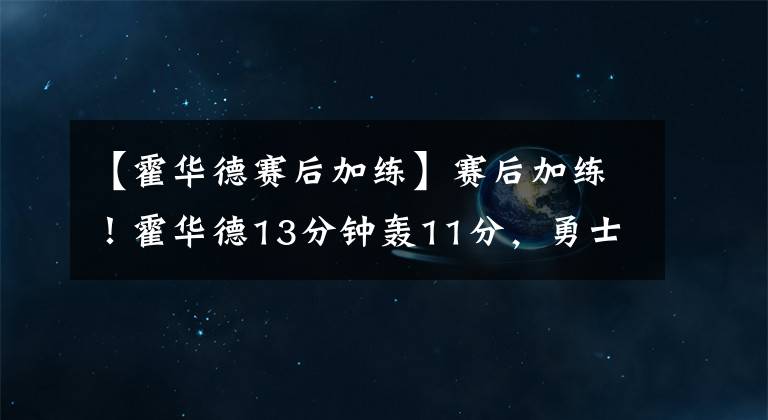 【霍华德赛后加练】赛后加练！霍华德13分钟轰11分，勇士